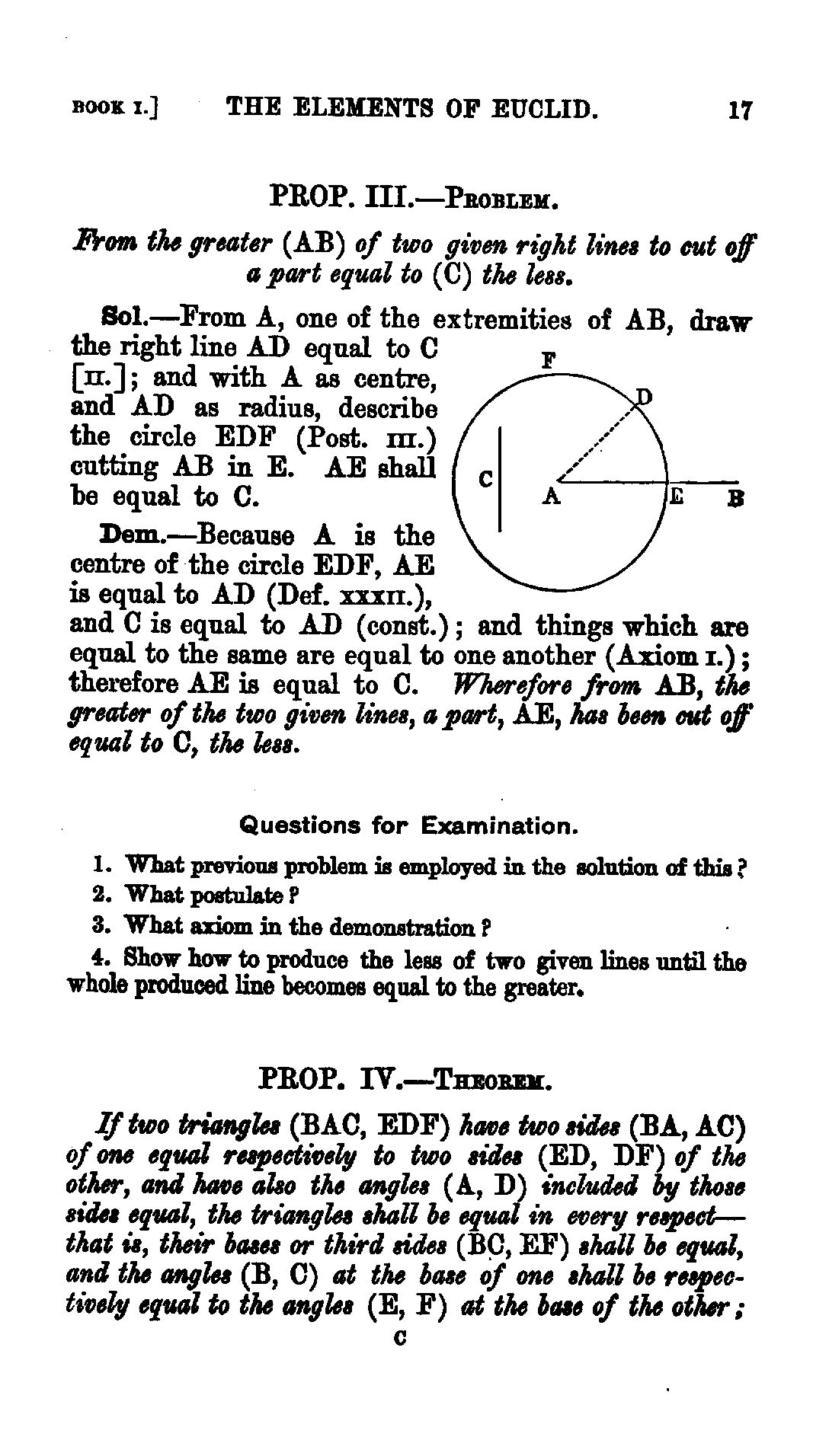 BOOK I.] THE ELEMENTS OF EUCLID. 17

PROP. III.—PROBLEM.

From the greater (AB) of two given right lines to cut off a part equal to (C) the less.

Sol.—From A, one of the extremities of AB, draw the right line AD equal to C [II.]; and with A as centre, and AD as radius, describe the circle EDF (Post. III.) cutting AB in E. AE shall be equal to C.

F
D
C
A
E
B

Dem.—Because A is the centre of the circle EDF, AE is equal to AD (Def. XXXII.), and C is equal to AD (const.); and things which are equal to the same are equal to one another (Axiom I.); therefore AE is equal to C. Wherefore from AB, the greater of the two given lines, a part, AE, has been cut off equal to C, the less.

Questions for Examination.

1. What previous problem is employed in the solution of this?
2. What postulate?
3. What axiom in the demonstration?
4. Show how to produce the less of two given lines until the whole produced line becomes equal to the greater.

PROP. IV.—THEOREM.

If two triangles (BAC, EDF) have two sides (BA, AC) of one equal respectively to two sides (ED, DF) of the other, and have also the angles (A, D) included by those sides equal, the triangles shall be equal in every respect—that is, their bases or third sides (BC, EF) shall be equal, and the angles (B, C) at the base of one shall be respectively equal to the angles (E, F) at the base of the other;
C